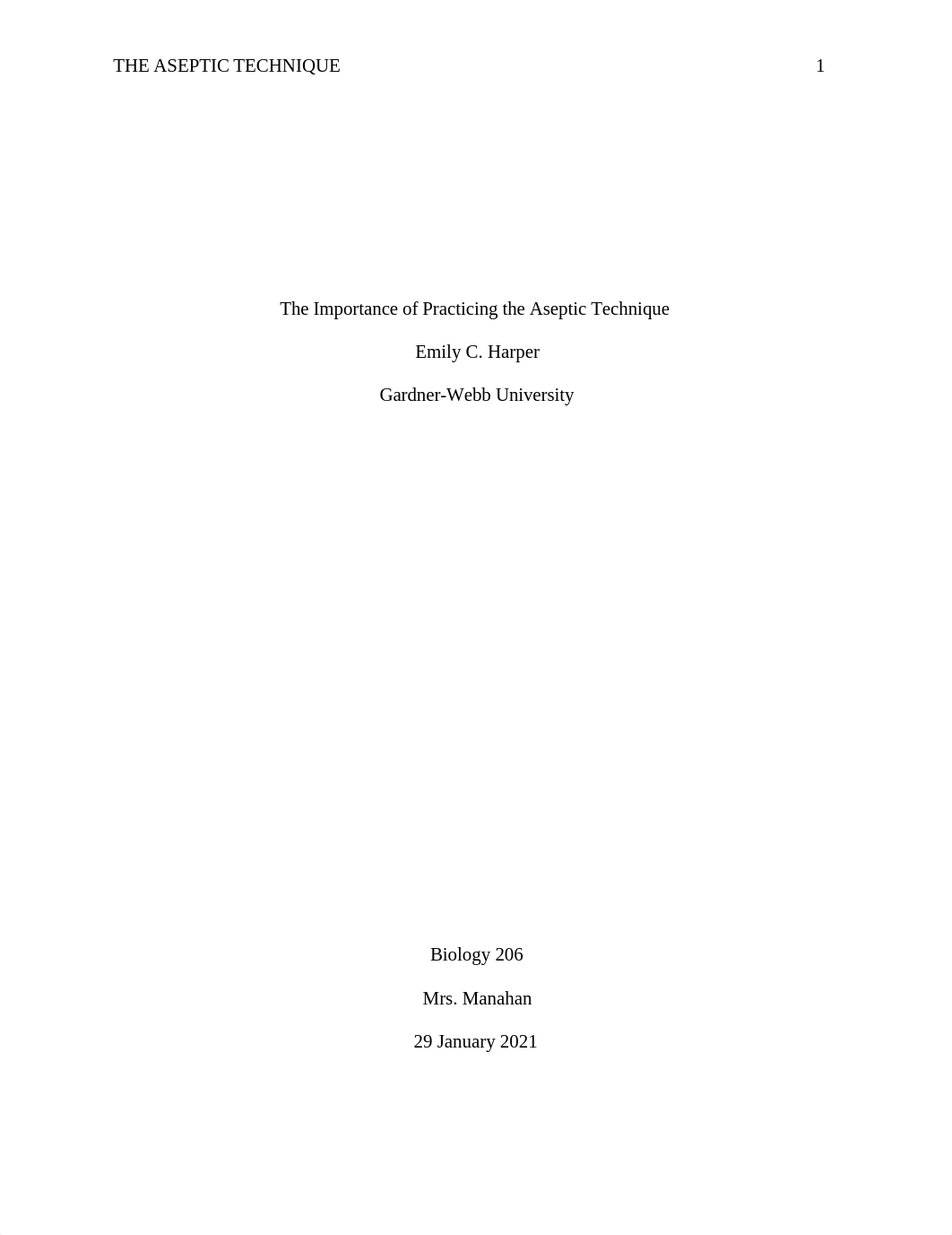 THE ASEPTIC TECHNIQUE 1

The Importance of Practicing the Aseptic Technique

Emily C. Harper

Gardner-Webb University

Biology 206

Mrs. Manahan

29 January 2021